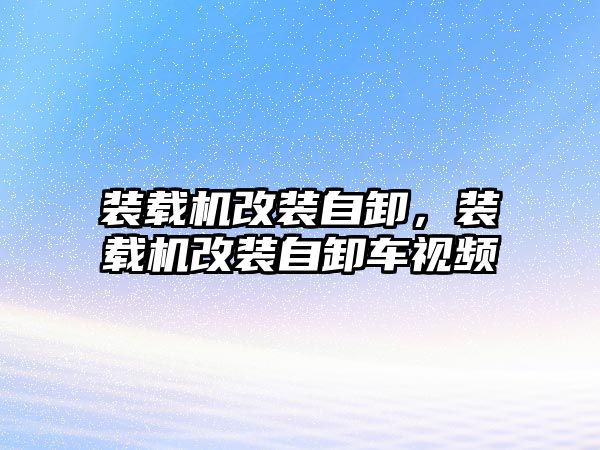 装载机改装自卸，装载机改装自卸车视频